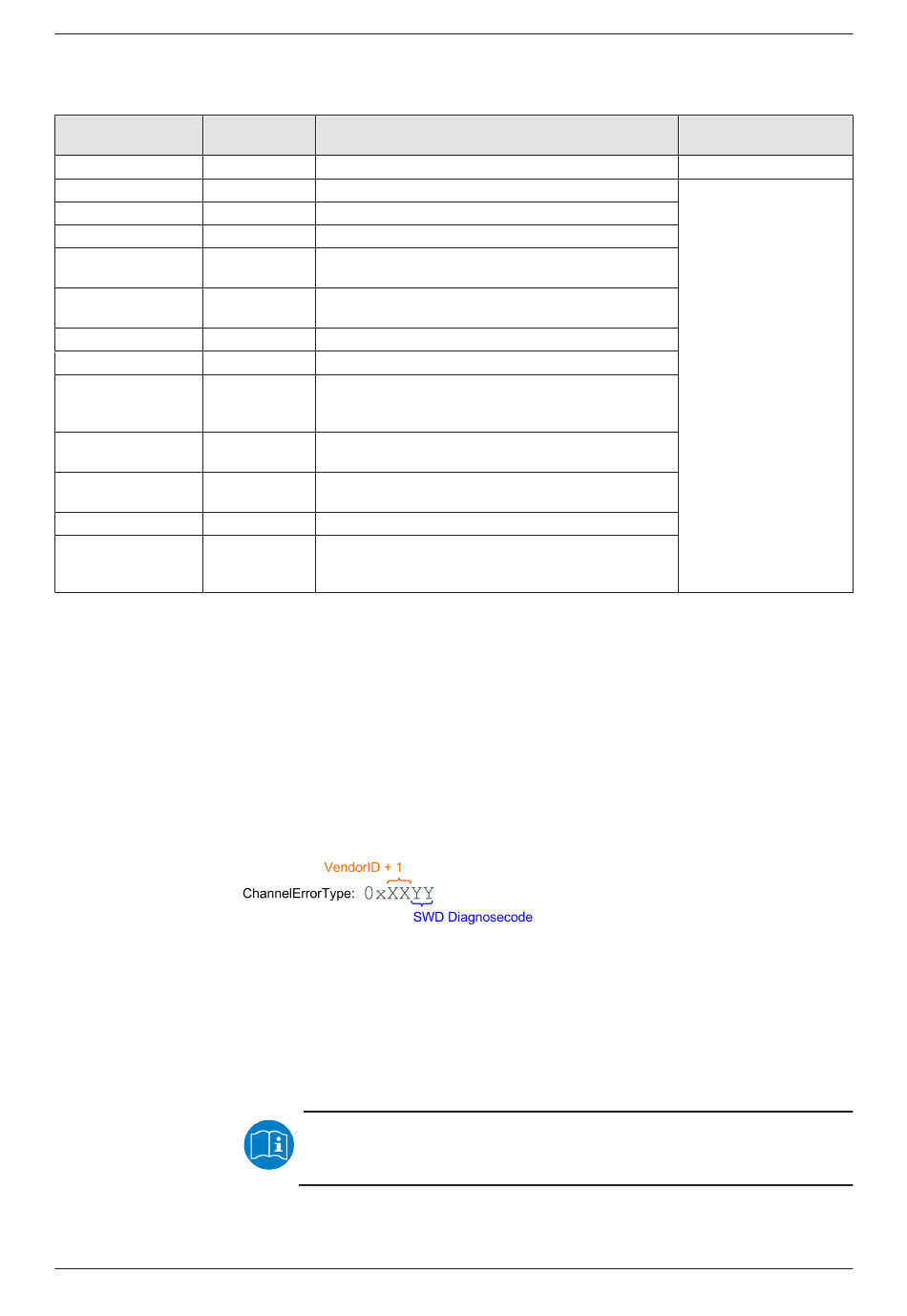 VendorID + 1

ChannelErrorType: 0xXXYY

SWD Diagnosecode